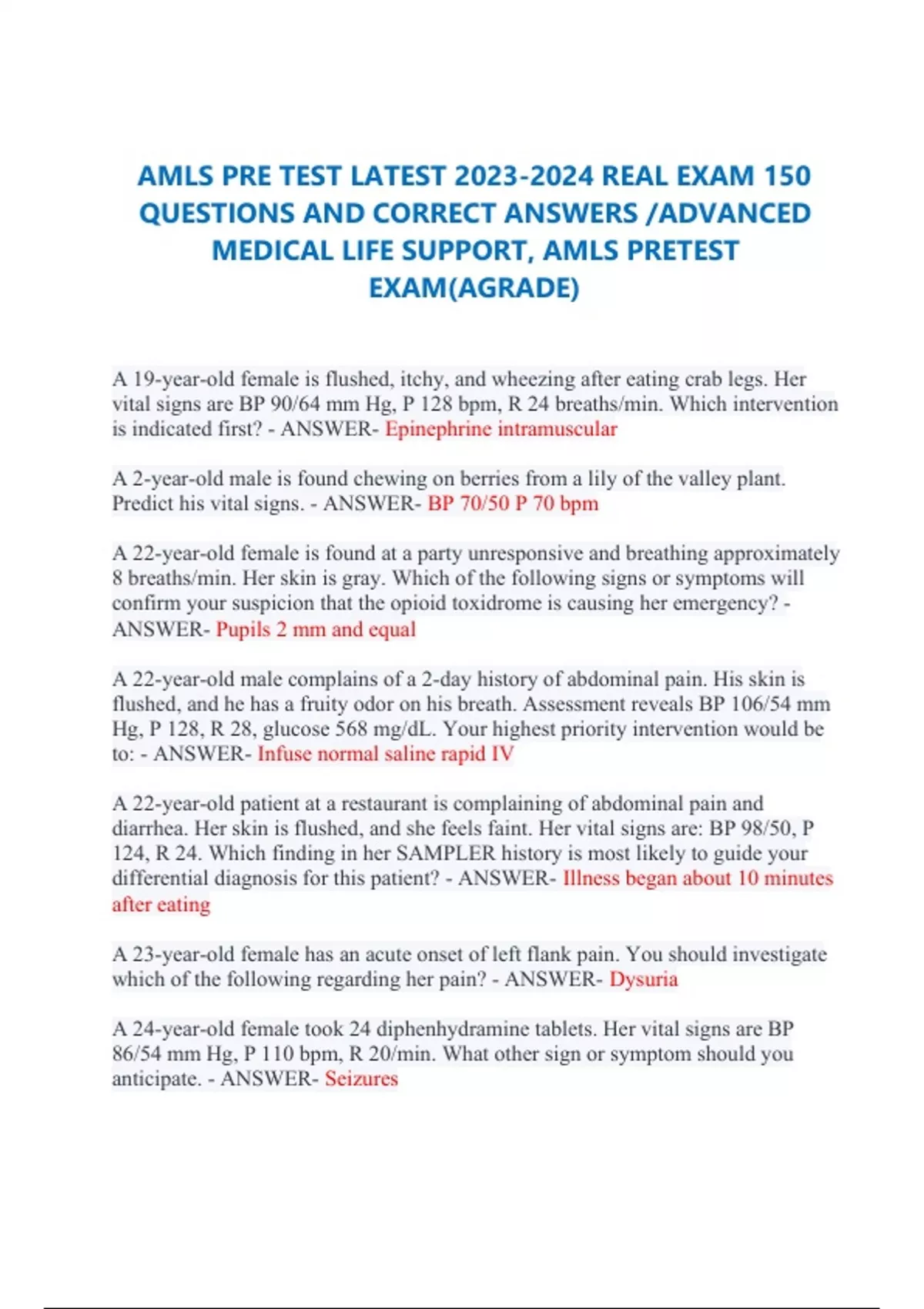 AMLS PRE TEST LATEST 2023-2024 REAL EXAM 150 QUESTIONS AND CORRECT ANSWERS /ADVANCED MEDICAL LIFE SUPPORT, AMLS PRETEST EXAM(AGRADE)

A 19-year-old female is flushed, itchy, and wheezing after eating crab legs. Her vital signs are BP 90/64 mm Hg, P 128 bpm, R 24 breaths/min. Which intervention is indicated first? - ANSWER- Epinephrine intramuscular

A 2-year-old male is found chewing on berries from a lily of the valley plant. Predict his vital signs. - ANSWER- BP 70/50 P 70 bpm

A 22-year-old female is found at a party unresponsive and breathing approximately 8 breaths/min. Her skin is gray. Which of the following signs or symptoms will confirm your suspicion that the opioid toxidrome is causing her emergency? - ANSWER- Pupils 2 mm and equal

A 22-year-old male complains of a 2-day history of abdominal pain. His skin is flushed, and he has a fruity odor on his breath. Assessment reveals BP 106/54 mm Hg, P 128, R 28, glucose 568 mg/dL. Your highest priority intervention would be to: - ANSWER- Infuse normal saline rapid IV

A 22-year-old patient at a restaurant is complaining of abdominal pain and diarrhea. Her skin is flushed, and she feels faint. Her vital signs are: BP 98/50, P 124, R 24. Which finding in her SAMPLER history is most likely to guide your differential diagnosis for this patient? - ANSWER- Illness began about 10 minutes after eating

A 23-year-old female has an acute onset of left flank pain. You should investigate which of the following regarding her pain? - ANSWER- Dysuria

A 24-year-old female took 24 diphenhydramine tablets. Her vital signs are BP 86/54 mm Hg, P 110 bpm, R 20/min. What other sign or symptom should you anticipate. - ANSWER- Seizures